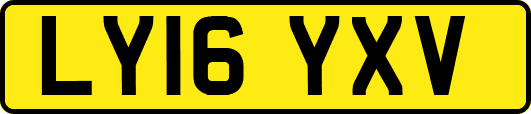 LY16 YXV